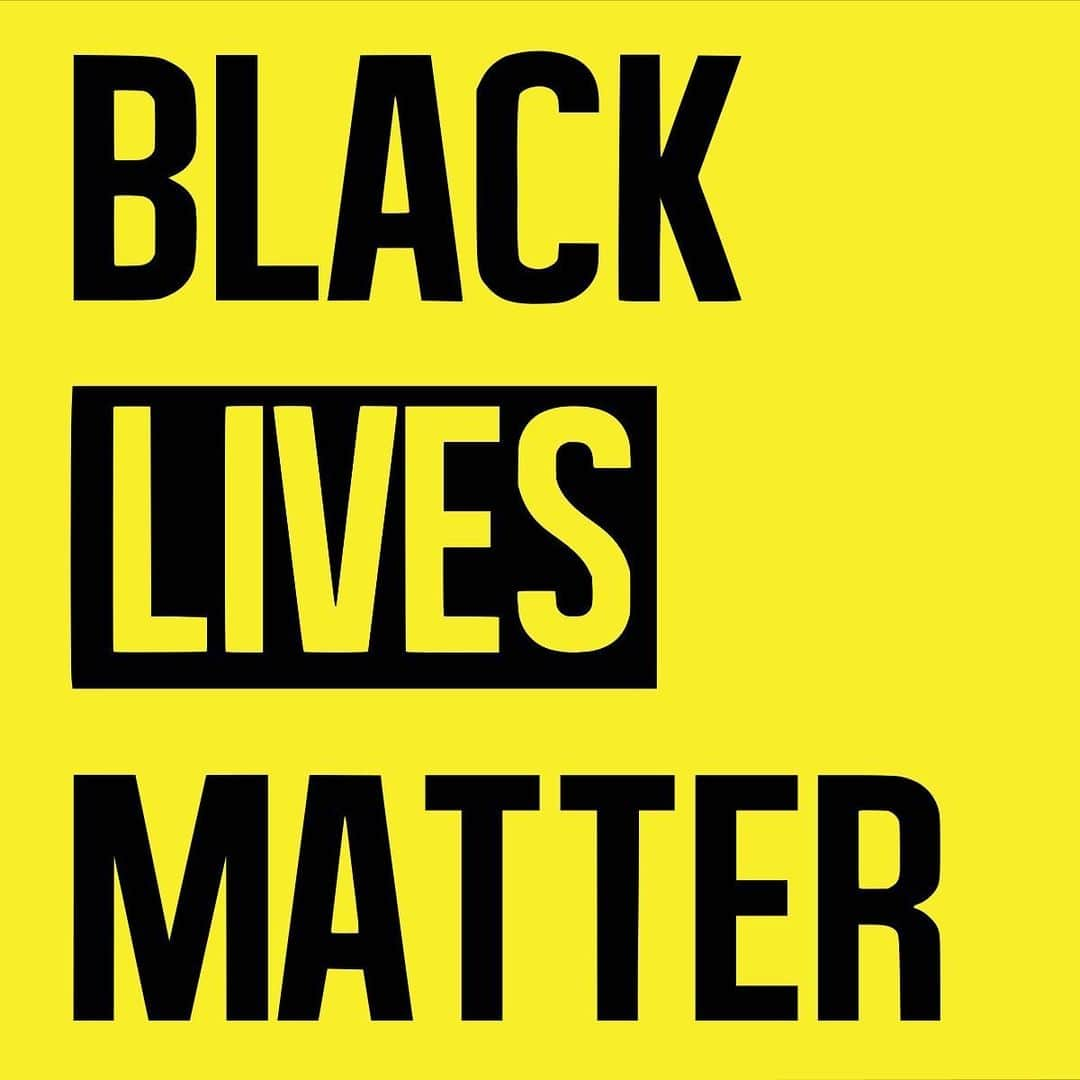 BLACK
LIVES
MATTER